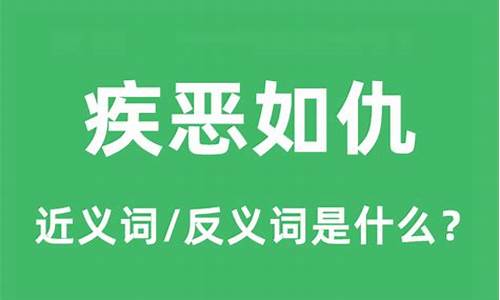 疾恶如仇

近义词/反义词是什么？